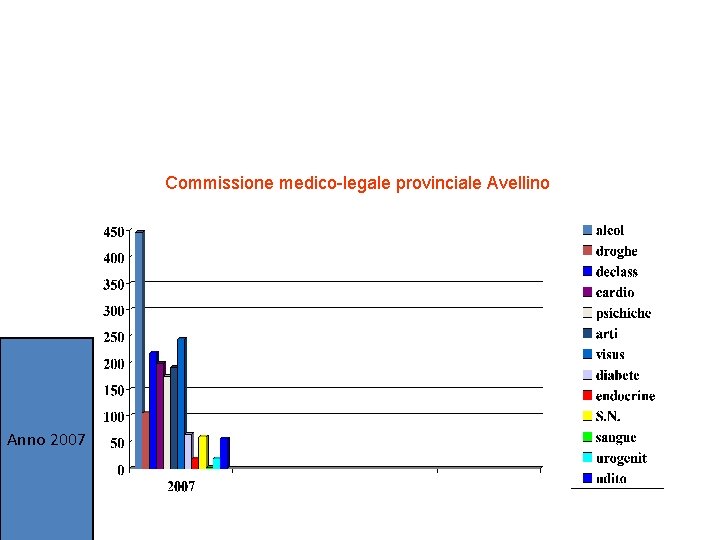 Commissione medico-legale provinciale Avellino

450
400
350
300
250
200
150
100
50
0

2007

alcol
droghe
declass
cardio
psichiche
arti
visus
diabete
endocrine
S.N.
sangue
urogenit
udito

Anno 2007